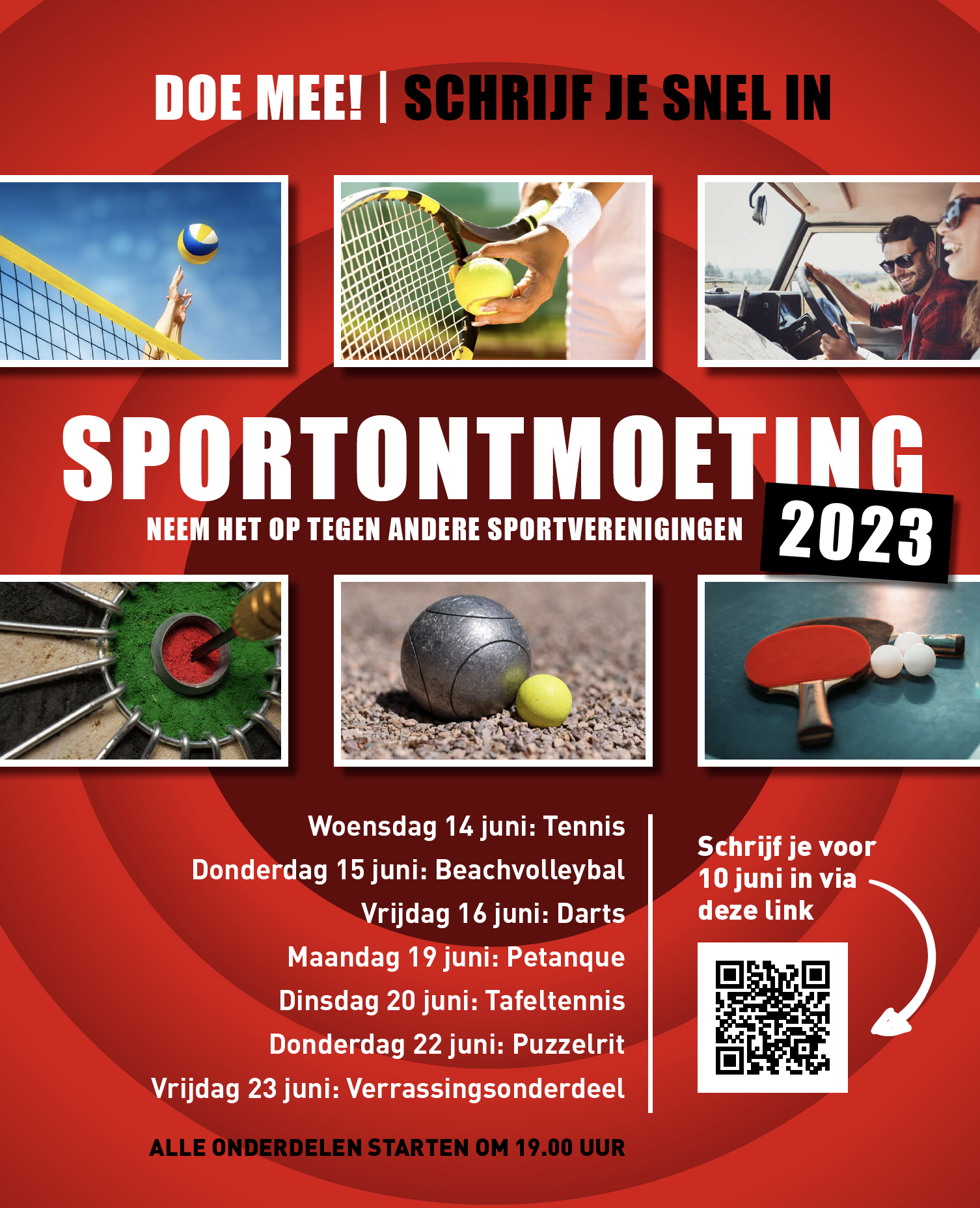 DOE MEE! | SCHRIJF JE SNEL IN

SPORTONTMOETING

NEEM HET OP TEGEN ANDERE SPORTVERENIGINGEN

2023

Woensdag 14 juni: Tennis
Donderdag 15 juni: Beachvolleybal
Vrijdag 16 juni: Darts
Maandag 19 juni: Petanque
Dinsdag 20 juni: Tafeltennis
Donderdag 22 juni: Puzzelrit
Vrijdag 23 juni: Verrassingsonderdeel

ALLE ONDERDELEN STARTEN OM 19.00 UUR

Schrijf je voor 10 juni in via deze link